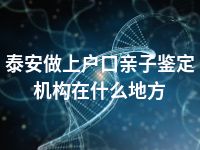 泰安做上户口亲子鉴定机构在什么地方